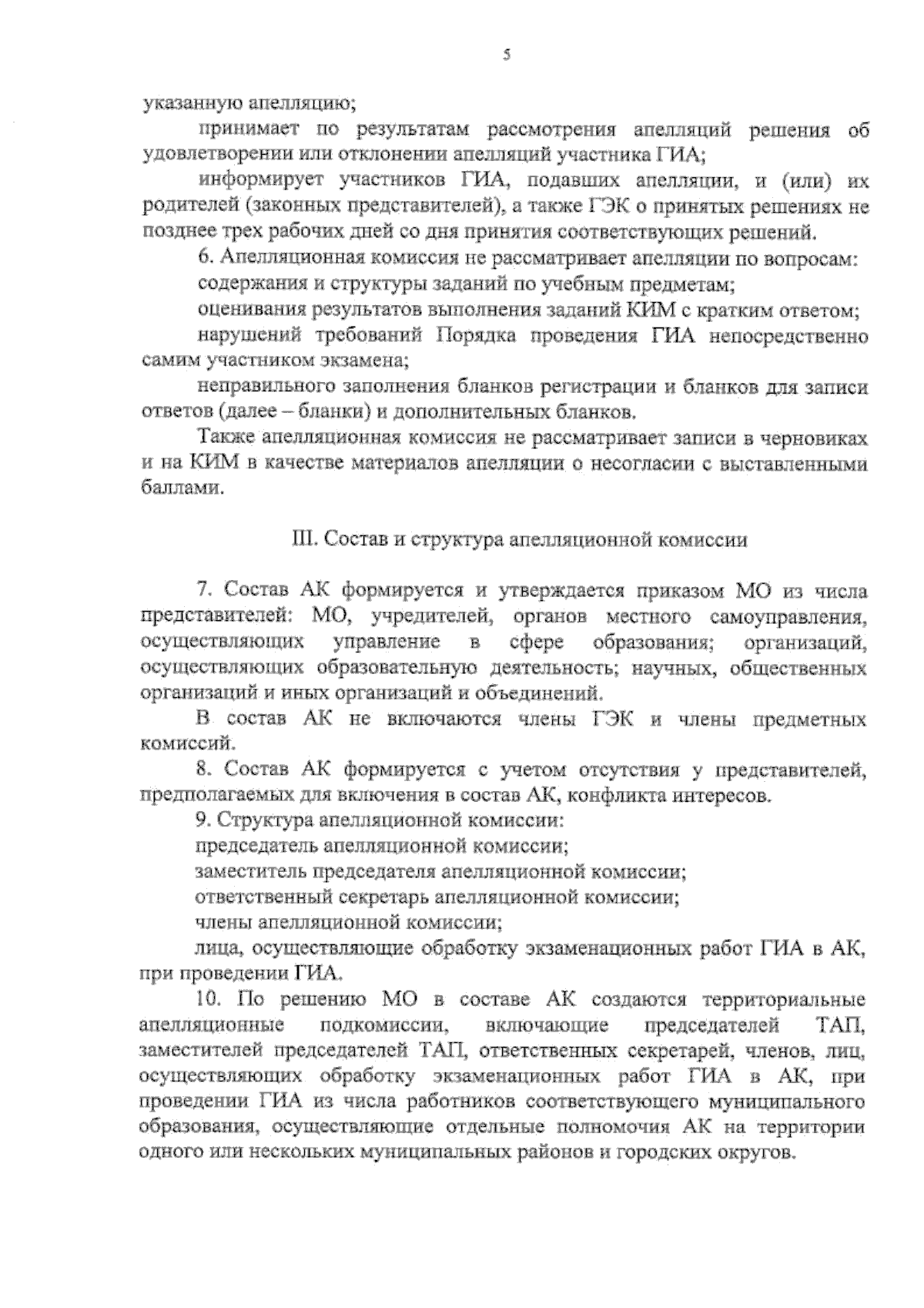 5

указанную апелляцию;

принимает по результатам рассмотрения апелляций решения об удовлетворении или отклонении апелляций участника ГИА;

информирует участников ГИА, подавших апелляции, и (или) их родителей (законных представителей), а также ГЭК о принятых решениях не позднее трех рабочих дней со дня принятия соответствующих решений.

6. Апелляционная комиссия не рассматривает апелляции по вопросам:

содержания и структуры заданий по учебным предметам;

оценивания результатов выполнения заданий КИМ с кратким ответом;

нарушений требований Порядка проведения ГИА непосредственно самим участником экзамена;

неправильного заполнения бланков регистрации и бланков для записи ответов (далее – бланки) и дополнительных бланков.

Также апелляционная комиссия не рассматривает записи в черновиках и на КИМ в качестве материалов апелляции о несогласии с выставленными баллами.

III. Состав и структура апелляционной комиссии

7. Состав АК формируется и утверждается приказом МО из числа представителей: МО, учредителей, органов местного самоуправления, осуществляющих управление в сфере образования; организаций, осуществляющих образовательную деятельность; научных, общественных организаций и иных организаций и объединений.

В состав АК не включаются члены ГЭК и члены предметных комиссий.

8. Состав АК формируется с учетом отсутствия у представителей, предполагаемых для включения в состав АК, конфликта интересов.

9. Структура апелляционной комиссии:

председатель апелляционной комиссии;

заместитель председателя апелляционной комиссии;

ответственный секретарь апелляционной комиссии;

члены апелляционной комиссии;

лица, осуществляющие обработку экзаменационных работ ГИА в АК, при проведении ГИА.

10. По решению МО в составе АК создаются территориальные апелляционные подкомиссии, включающие председателей ТАП, заместителей председателей ТАП, ответственных секретарей, членов, лиц, осуществляющих обработку экзаменационных работ ГИА в АК, при проведении ГИА из числа работников соответствующего муниципального образования, осуществляющие отдельные полномочия АК на территории одного или нескольких муниципальных районов и городских округов.